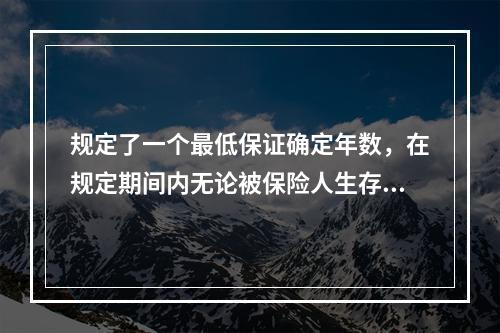 规定了一个最低保证确定年数，在规定期间内无论被保险人生存…